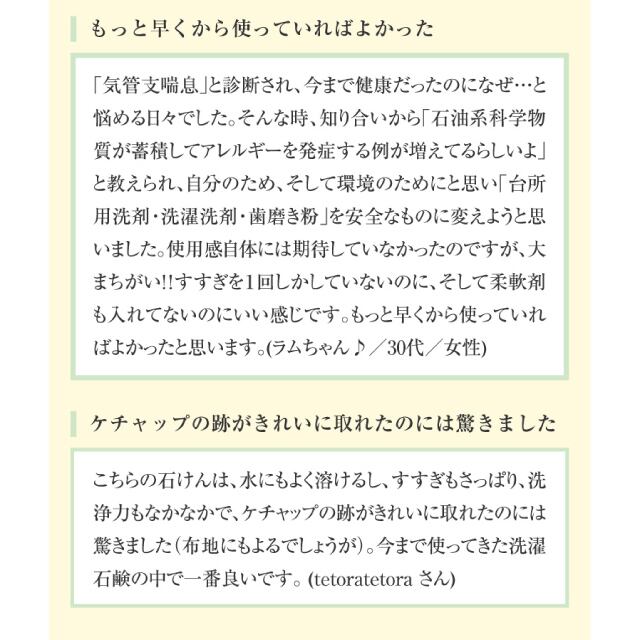 もっと早くから使っていればよかった

「気管支喘息」と診断され、今まで健康だったのになぜ…と悩める日々でした。そんな時、知り合いから「石油系科学物質が蓄積してアレルギーを発症する例が増えてるらしいよ」と教えられ、自分のため、そして環境のためにと思い「台所用洗剤・洗濯洗剤・歯磨き粉」を安全なものに変えようと思いました。使用感自体には期待していなかったのですが、大まちがい!!すすぎを1回しかしていないのに、そして柔軟剤も入れてないのにいい感じです。もっと早くから使っていればよかったと思います。(ラムちゃん♪／30代／女性)

ケチャップの跡がきれいに取れたのには驚きました

こちらの石けんは、水にもよく溶けるし、すすぎもさっぱり、洗浄力もなかなかで、ケチャップの跡がきれいに取れたのには驚きました(布地にもよるでしょうが)。今まで使ってきた洗濯石鹸の中で一番良いです。(tetoratetora さん)